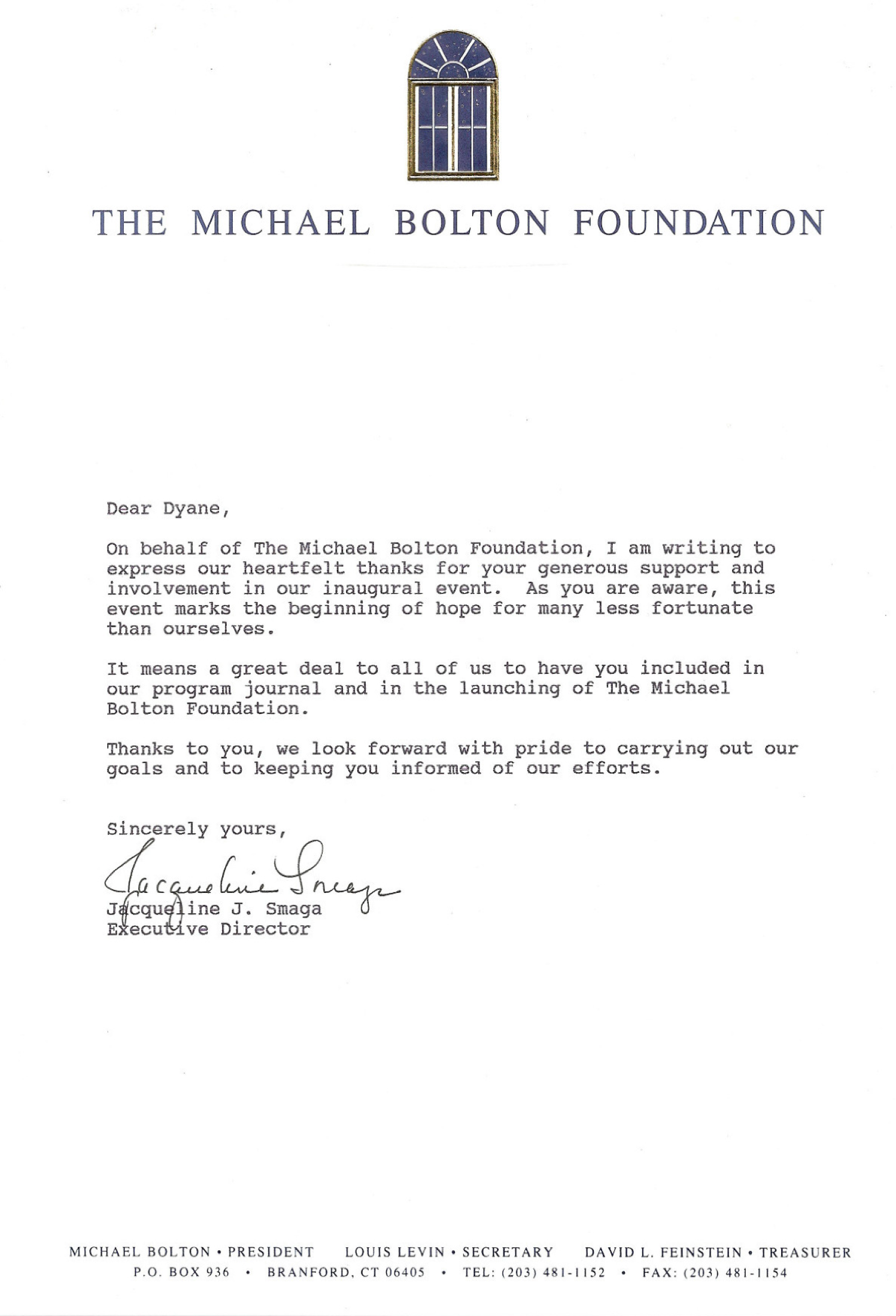 THE MICHAEL BOLTON FOUNDATION

Dear Dyane,

On behalf of The Michael Bolton Foundation, I am writing to express our heartfelt thanks for your generous support and involvement in our inaugural event. As you are aware, this event marks the beginning of hope for many less fortunate than ourselves.

It means a great deal to all of us to have you included in our program journal and in the launching of The Michael Bolton Foundation.

Thanks to you, we look forward with pride to carrying out our goals and to keeping you informed of our efforts.

Sincerely yours,

Jacqueline Smaga

Jacqueline J. Smaga
Executive Director

MICHAEL BOLTON • PRESIDENT LOUIS LEVIN • SECRETARY DAVID L. FEINSTEIN • TREASURER
P.O. BOX 936 • BRANFORD, CT 06405 • TEL: (203) 481-1152 • FAX: (203) 481-1154